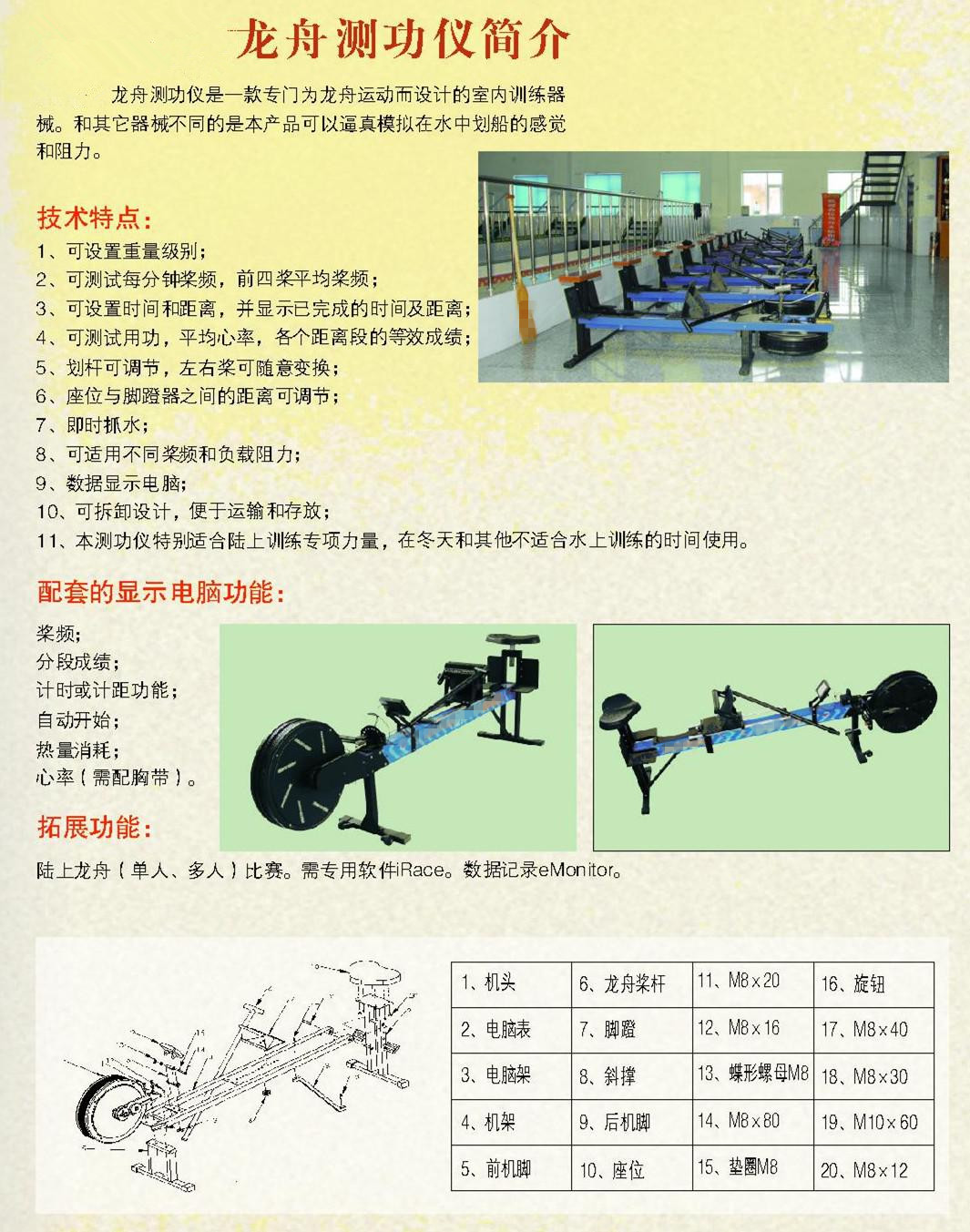 龙舟测功仪简介

龙舟测功仪是一款专门为龙舟运动而设计的室内训练器械。和其它器械不同的是本产品可以逼真模拟在水中划船的感觉和阻力。

技术特点:

1、可设置重量级别;
2、可测试每分钟桨频，前四桨平均桨频;
3、可设置时间和距离，并显示已完成的时间及距离;
4、可测试用功，平均心率，各个距离段的等效成绩;
5、划杆可调节，左右桨可随意变换;
6、座位与脚蹬器之间的距离可调节;
7、即时抓水;
8、可适用不同桨频和负载阻力;
9、数据显示电脑;
10、可拆卸设计，便于运输和存放;
11、本测功仪特别适合陆上训练专项力量，在冬天和其他不适合水上训练的时间使用。

配套的显示电脑功能:

桨频;
分段成绩;
计时或计距功能;
自动开始;
热量消耗;
心率（需配胸带）。

拓展功能:

陆上龙舟（单人、多人）比赛。需专用软件iRace。数据记录eMonitor。

| 1、机头 | 6、龙舟桨杆 | 11、M8×20 | 16、旋钮 |
|---|---|---|---|
| 2、电脑表 | 7、脚蹬 | 12、M8×16 | 17、M8×40 |
| 3、电脑架 | 8、斜撑 | 13、蝶形螺母M8 | 18、M8×30 |
| 4、机架 | 9、后机脚 | 14、M8×80 | 19、M10×60 |
| 5、前机脚 | 10、座位 | 15、垫圈M8 | 20、M8×12 |